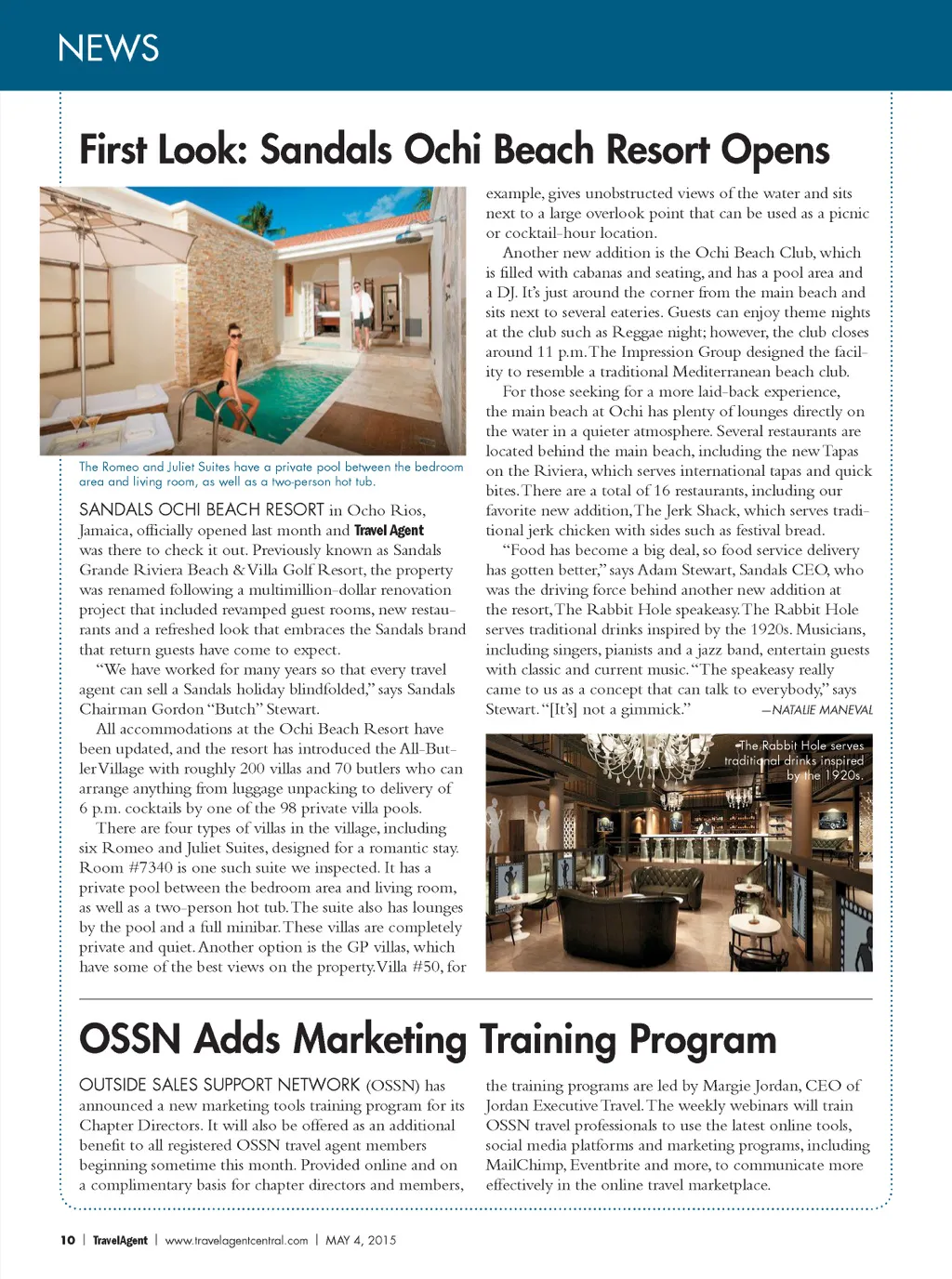 NEWS

First Look: Sandals Ochi Beach Resort Opens

The Romeo and Juliet Suites have a private pool between the bedroom area and living room, as well as a two-person hot tub.

SANDALS OCHI BEACH RESORT in Ocho Rios, Jamaica, officially opened last month and Travel Agent was there to check it out. Previously known as Sandals Grande Riviera Beach & Villa Golf Resort, the property was renamed following a multimillion-dollar renovation project that included revamped guest rooms, new restaurants and a refreshed look that embraces the Sandals brand that return guests have come to expect.

"We have worked for many years so that every travel agent can sell a Sandals holiday blindfolded," says Sandals Chairman Gordon "Butch" Stewart.

All accommodations at the Ochi Beach Resort have been updated, and the resort has introduced the All-Butler Village with roughly 200 villas and 70 butlers who can arrange anything from luggage unpacking to delivery of 6 p.m. cocktails by one of the 98 private villa pools.

There are four types of villas in the village, including six Romeo and Juliet Suites, designed for a romantic stay. Room #7340 is one such suite we inspected. It has a private pool between the bedroom area and living room, as well as a two-person hot tub. The suite also has lounges by the pool and a full minibar. These villas are completely private and quiet. Another option is the GP villas, which have some of the best views on the property. Villa #50, for example, gives unobstructed views of the water and sits next to a large overlook point that can be used as a picnic or cocktail-hour location.

Another new addition is the Ochi Beach Club, which is filled with cabanas and seating, and has a pool area and a DJ. It's just around the corner from the main beach and sits next to several eateries. Guests can enjoy theme nights at the club such as Reggae night; however, the club closes around 11 p.m. The Impression Group designed the facility to resemble a traditional Mediterranean beach club.

For those seeking for a more laid-back experience, the main beach at Ochi has plenty of lounges directly on the water in a quieter atmosphere. Several restaurants are located behind the main beach, including the new Tapas on the Riviera, which serves international tapas and quick bites. There are a total of 16 restaurants, including our favorite new addition, The Jerk Shack, which serves traditional jerk chicken with sides such as festival bread.

"Food has become a big deal, so food service delivery has gotten better," says Adam Stewart, Sandals CEO, who was the driving force behind another new addition at the resort, The Rabbit Hole speakeasy. The Rabbit Hole serves traditional drinks inspired by the 1920s. Musicians, including singers, pianists and a jazz band, entertain guests with classic and current music. "The speakeasy really came to us as a concept that can talk to everybody," says Stewart. "[It's] not a gimmick." —NATALIE MANEVAL

The Rabbit Hole serves traditional drinks inspired by the 1920s.

OSSN Adds Marketing Training Program

OUTSIDE SALES SUPPORT NETWORK (OSSN) has announced a new marketing tools training program for its Chapter Directors. It will also be offered as an additional benefit to all registered OSSN travel agent members beginning sometime this month. Provided online and on a complimentary basis for chapter directors and members, the training programs are led by Margie Jordan, CEO of Jordan Executive Travel. The weekly webinars will train OSSN travel professionals to use the latest online tools, social media platforms and marketing programs, including MailChimp, Eventbrite and more, to communicate more effectively in the online travel marketplace.

10 | TravelAgent | www.travelagentcentral.com | MAY 4, 2015